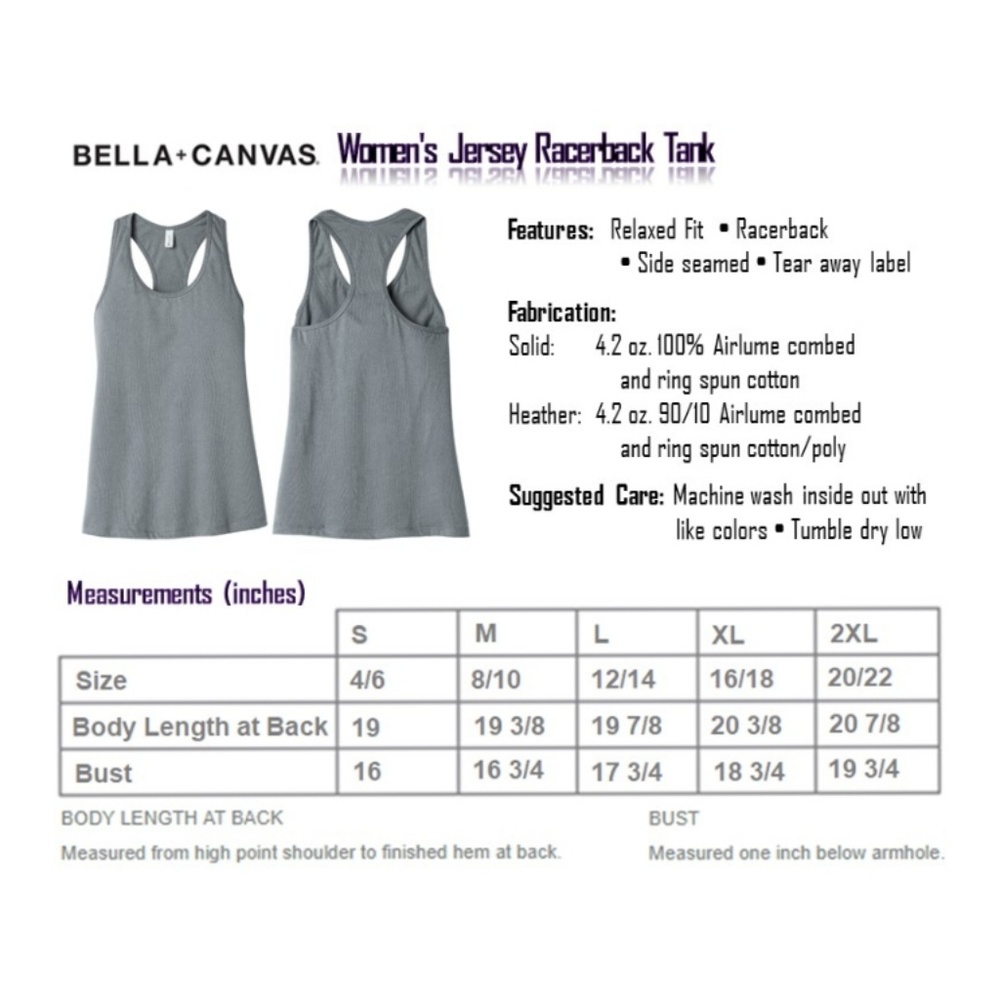 BELLA+CANVAS. Women's Jersey Racerback Tank

Features: Relaxed Fit • Racerback • Side seamed • Tear away label

Fabrication:
Solid: 4.2 oz. 100% Airlume combed and ring spun cotton
Heather: 4.2 oz. 90/10 Airlume combed and ring spun cotton/poly

Suggested Care: Machine wash inside out with like colors • Tumble dry low

Measurements (inches)

| | S | M | L | XL | 2XL |
|---|---|---|---|---|---|
| Size | 4/6 | 8/10 | 12/14 | 16/18 | 20/22 |
| Body Length at Back | 19 | 19 3/8 | 19 7/8 | 20 3/8 | 20 7/8 |
| Bust | 16 | 16 3/4 | 17 3/4 | 18 3/4 | 19 3/4 |

BODY LENGTH AT BACK
Measured from high point shoulder to finished hem at back.

BUST
Measured one inch below armhole.